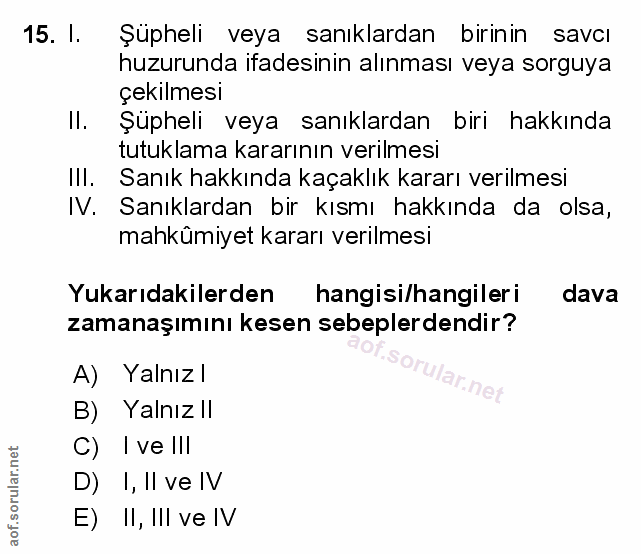 15. I. Şüpheli veya sanıklardan birinin savcı huzurunda ifadesinin alınması veya sorguya çekilmesi
II. Şüpheli veya sanıklardan biri hakkında tutuklama kararının verilmesi
III. Sanık hakkında kaçaklık kararı verilmesi
IV. Sanıklardan bir kısmı hakkında da olsa, mahkûmiyet kararı verilmesi

Yukarıdakilerden hangisi/hangileri dava zamanaşımını kesen sebeplerdendir?

A) Yalnız I
B) Yalnız II
C) I ve III
D) I, II ve IV
E) II, III ve IV

aof.sorular.net